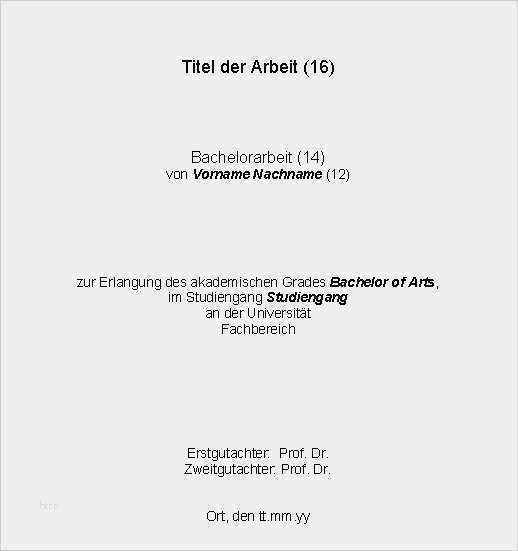 Titel der Arbeit (16)

Bachelorarbeit (14)
von Vorname Nachname (12)

zur Erlangung des akademischen Grades Bachelor of Arts,
im Studiengang Studiengang
an der Universität
Fachbereich

Erstgutachter: Prof. Dr.
Zweitgutachter: Prof. Dr.

Ort, den tt.mm.yy